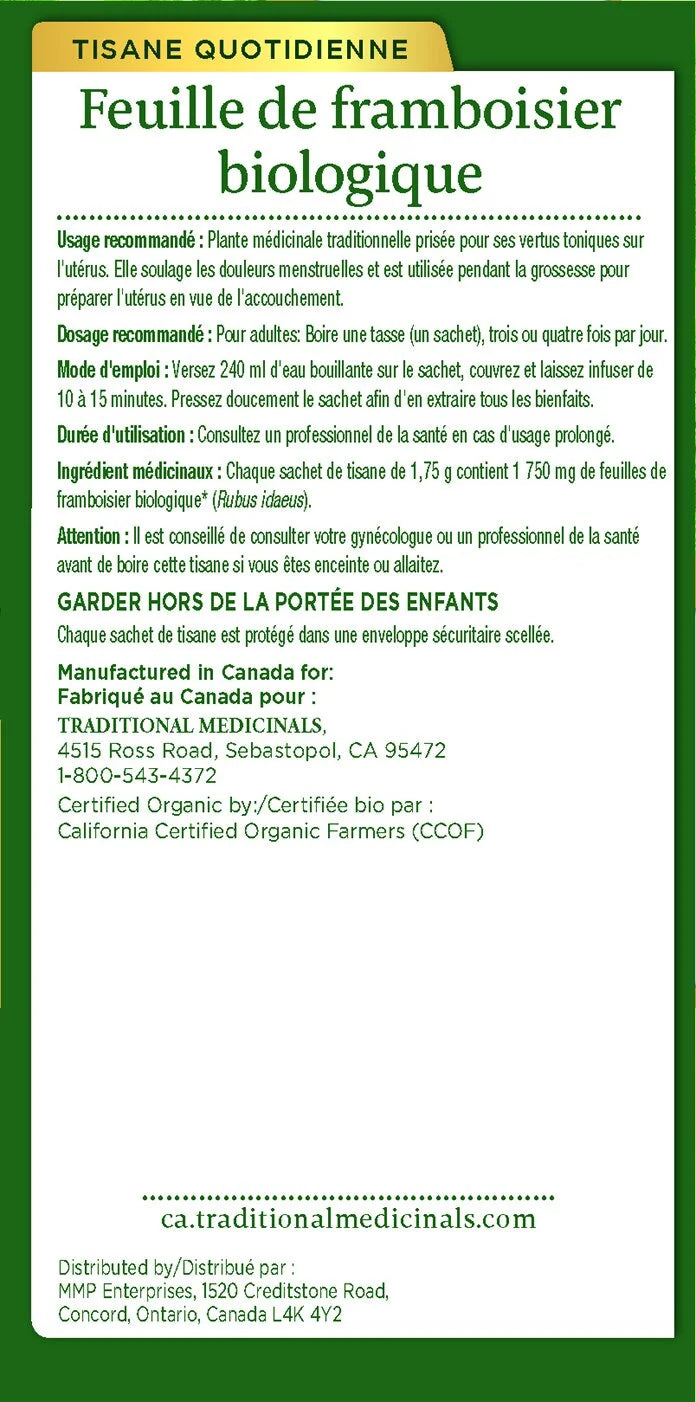 TISANE QUOTIDIENNE

Feuille de framboisier biologique

Usage recommandé : Plante médicinale traditionnelle prisée pour ses vertus toniques sur l'utérus. Elle soulage les douleurs menstruelles et est utilisée pendant la grossesse pour préparer l'utérus en vue de l'accouchement.

Dosage recommandé : Pour adultes: Boire une tasse (un sachet), trois ou quatre fois par jour.

Mode d'emploi : Versez 240 ml d'eau bouillante sur le sachet, couvrez et laissez infuser de 10 à 15 minutes. Pressez doucement le sachet afin d'en extraire tous les bienfaits.

Durée d'utilisation : Consultez un professionnel de la santé en cas d'usage prolongé.

Ingrédient médicinaux : Chaque sachet de tisane de 1,75 g contient 1 750 mg de feuilles de framboisier biologique* (Rubus idaeus).

Attention : Il est conseillé de consulter votre gynécologue ou un professionnel de la santé avant de boire cette tisane si vous êtes enceinte ou allaitez.

GARDER HORS DE LA PORTÉE DES ENFANTS
Chaque sachet de tisane est protégé dans une enveloppe sécuritaire scellée.

Manufactured in Canada for:
Fabriqué au Canada pour :
TRADITIONAL MEDICINALS,
4515 Ross Road, Sebastopol, CA 95472
1-800-543-4372
Certified Organic by:/Certifiée bio par :
California Certified Organic Farmers (CCOF)

ca.traditionalmedicinals.com

Distributed by/Distribué par :
MMP Enterprises, 1520 Creditstone Road,
Concord, Ontario, Canada L4K 4Y2